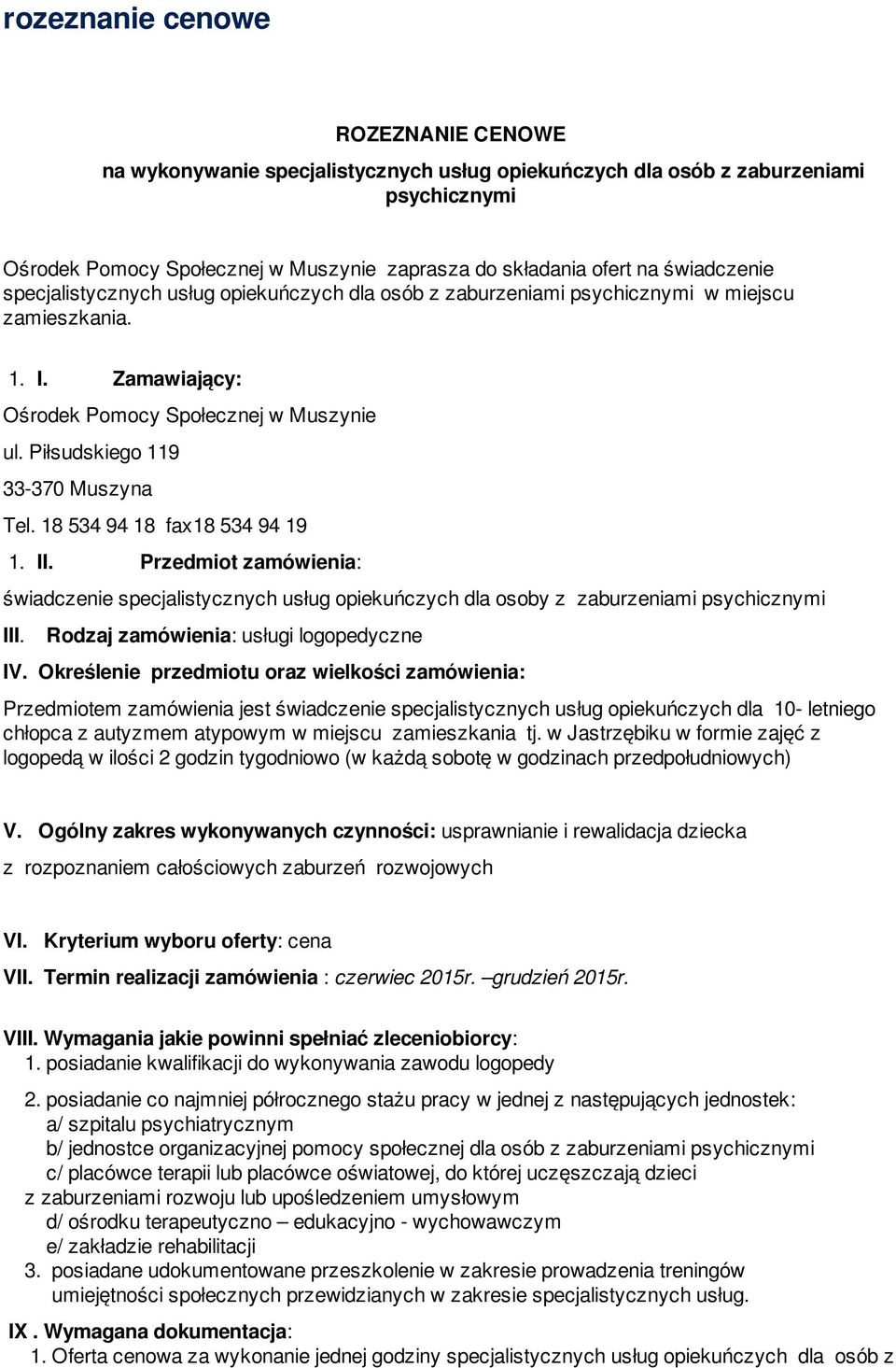 rozeznanie cenowe

ROZEZNANIE CENOWE

na wykonywanie specjalistycznych usług opiekuńczych dla osób z zaburzeniami psychicznymi

Ośrodek Pomocy Społecznej w Muszynie zaprasza do składania ofert na świadczenie specjalistycznych usług opiekuńczych dla osób z zaburzeniami psychicznymi w miejscu zamieszkania.

1. I. Zamawiający:

Ośrodek Pomocy Społecznej w Muszynie

ul. Piłsudskiego 119

33-370 Muszyna

Tel. 18 534 94 18 fax18 534 94 19

1. II. Przedmiot zamówienia:

świadczenie specjalistycznych usług opiekuńczych dla osoby z zaburzeniami psychicznymi

III. Rodzaj zamówienia: usługi logopedyczne

IV. Określenie przedmiotu oraz wielkości zamówienia:

Przedmiotem zamówienia jest świadczenie specjalistycznych usług opiekuńczych dla 10- letniego chłopca z autyzmem atypowym w miejscu zamieszkania tj. w Jastrzębiku w formie zajęć z logopedą w ilości 2 godzin tygodniowo (w każdą sobotę w godzinach przedpołudniowych)

V. Ogólny zakres wykonywanych czynności: usprawnianie i rewalidacja dziecka

z rozpoznaniem całościowych zaburzeń rozwojowych

VI. Kryterium wyboru oferty: cena

VII. Termin realizacji zamówienia : czerwiec 2015r. –grudzień 2015r.

VIII. Wymagania jakie powinni spełniać zleceniobiorcy:
1. posiadanie kwalifikacji do wykonywania zawodu logopedy

2. posiadanie co najmniej półrocznego stażu pracy w jednej z następujących jednostek:
a/ szpitalu psychiatrycznym
b/ jednostce organizacyjnej pomocy społecznej dla osób z zaburzeniami psychicznymi
c/ placówce terapii lub placówce oświatowej, do której uczęszczają dzieci z zaburzeniami rozwoju lub upośledzeniem umysłowym
d/ ośrodku terapeutyczno – edukacyjno - wychowawczym
e/ zakładzie rehabilitacji
3. posiadane udokumentowane przeszkolenie w zakresie prowadzenia treningów umiejętności społecznych przewidzianych w zakresie specjalistycznych usług.

IX . Wymagana dokumentacja:
1. Oferta cenowa za wykonanie jednej godziny specjalistycznych usług opiekuńczych dla osób z